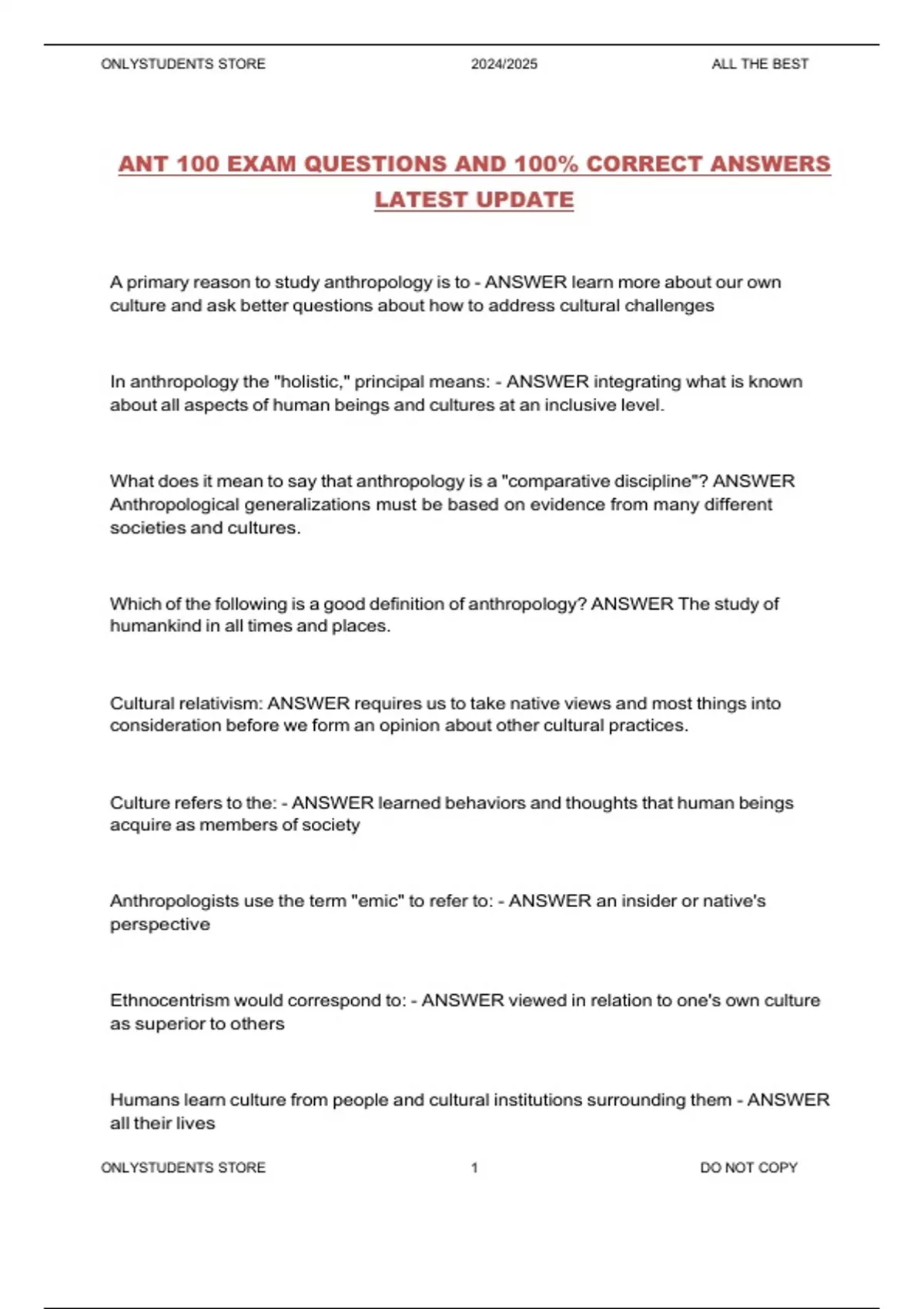 ONLYSTUDENTS STORE 2024/2025 ALL THE BEST

ANT 100 EXAM QUESTIONS AND 100% CORRECT ANSWERS LATEST UPDATE

A primary reason to study anthropology is to - ANSWER learn more about our own culture and ask better questions about how to address cultural challenges

In anthropology the "holistic," principal means: - ANSWER integrating what is known about all aspects of human beings and cultures at an inclusive level.

What does it mean to say that anthropology is a "comparative discipline"? ANSWER Anthropological generalizations must be based on evidence from many different societies and cultures.

Which of the following is a good definition of anthropology? ANSWER The study of humankind in all times and places.

Cultural relativism: ANSWER requires us to take native views and most things into consideration before we form an opinion about other cultural practices.

Culture refers to the: - ANSWER learned behaviors and thoughts that human beings acquire as members of society

Anthropologists use the term "emic" to refer to: - ANSWER an insider or native's perspective

Ethnocentrism would correspond to: - ANSWER viewed in relation to one's own culture as superior to others

Humans learn culture from people and cultural institutions surrounding them - ANSWER all their lives

ONLYSTUDENTS STORE 1 DO NOT COPY